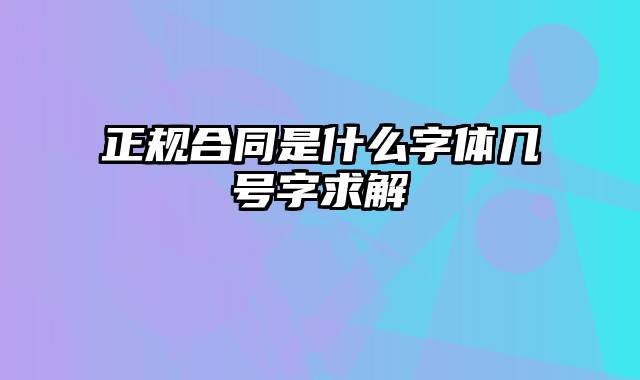 正规合同是什么字体几号字求解